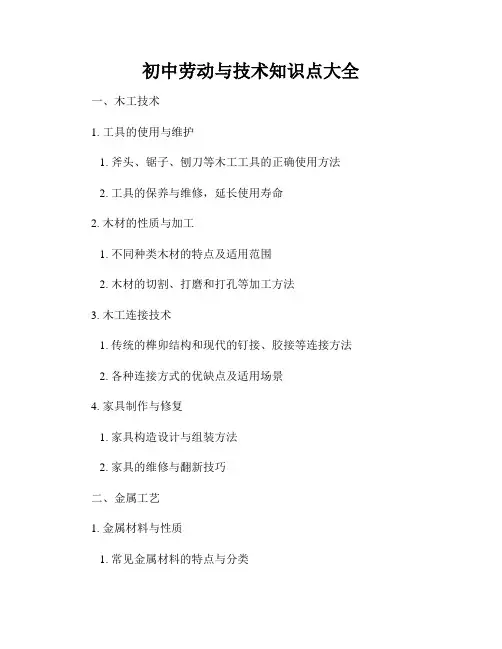 初中劳动与技术知识点大全

一、木工技术

1. 工具的使用与维护

1. 斧头、锯子、刨刀等木工工具的正确使用方法

2. 工具的保养与维修，延长使用寿命

2. 木材的性质与加工

1. 不同种类木材的特点及适用范围

2. 木材的切割、打磨和打孔等加工方法

3. 木工连接技术

1. 传统的榫卯结构和现代的钉接、胶接等连接方法

2. 各种连接方式的优缺点及适用场景

4. 家具制作与修复

1. 家具构造设计与组装方法

2. 家具的维修与翻新技巧

二、金属工艺

1. 金属材料与性质

1. 常见金属材料的特点与分类